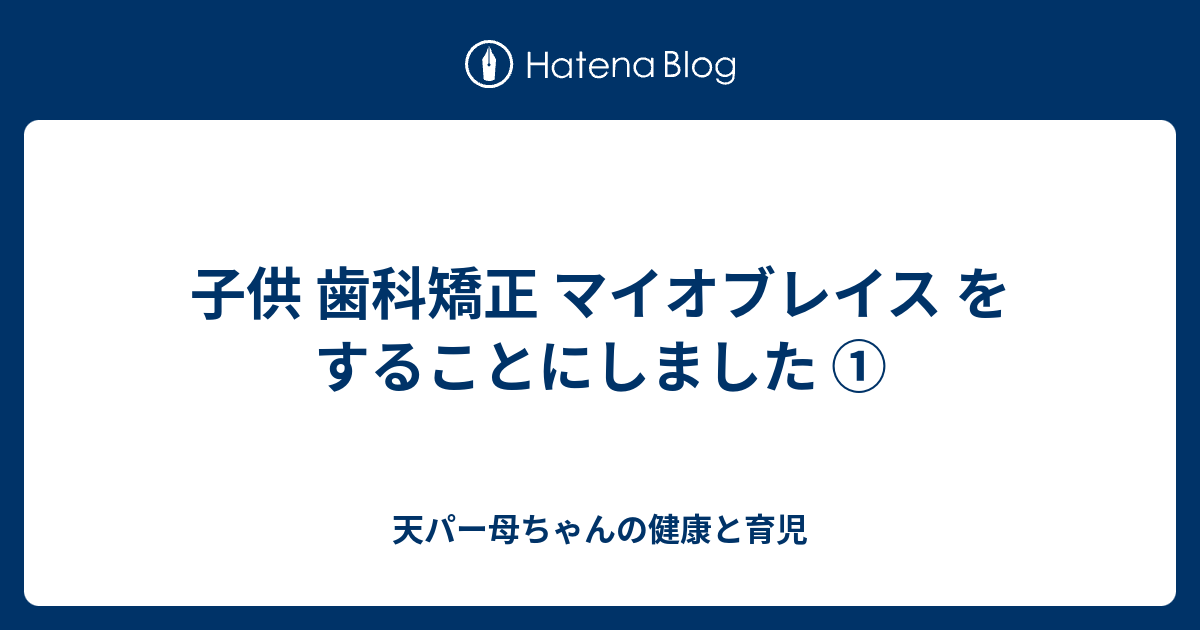 Hatena Blog

子供 歯科矯正 マイオブレイス をすることにしました ①

天パー母ちゃんの健康と育児